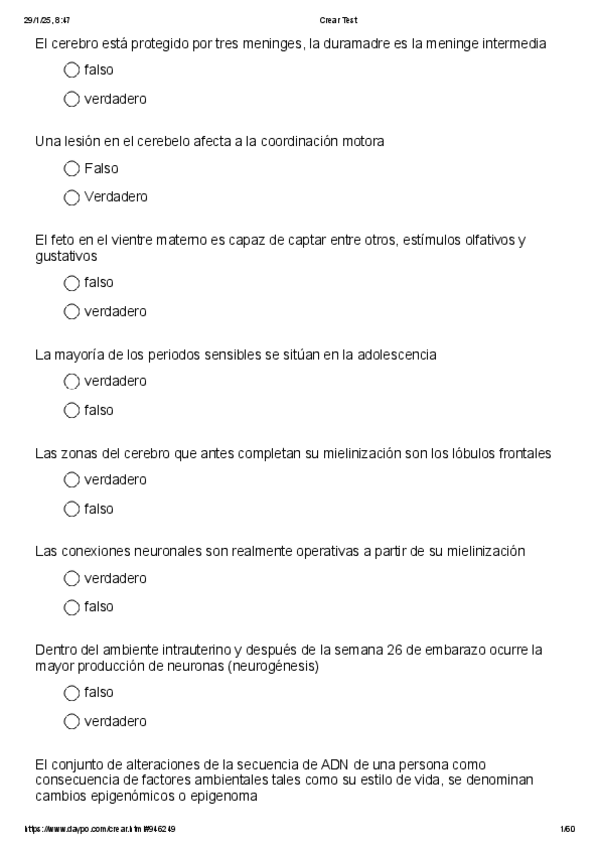 29/1/25, 8:47 Crear Test

El cerebro está protegido por tres meninges, la duramadre es la meninge intermedia

falso

verdadero

Una lesión en el cerebelo afecta a la coordinación motora

Falso

Verdadero

El feto en el vientre materno es capaz de captar entre otros, estímulos olfativos y gustativos

falso

verdadero

La mayoría de los periodos sensibles se sitúan en la adolescencia

verdadero

falso

Las zonas del cerebro que antes completan su mielinización son los lóbulos frontales

verdadero

falso

Las conexiones neuronales son realmente operativas a partir de su mielinización

verdadero

falso

Dentro del ambiente intrauterino y después de la semana 26 de embarazo ocurre la mayor producción de neuronas (neurogénesis)

falso

verdadero

El conjunto de alteraciones de la secuencia de ADN de una persona como consecuencia de factores ambientales tales como su estilo de vida, se denominan cambios epigenómicos o epigenoma

https://www.daypo.com/crear.html#946249 1/60